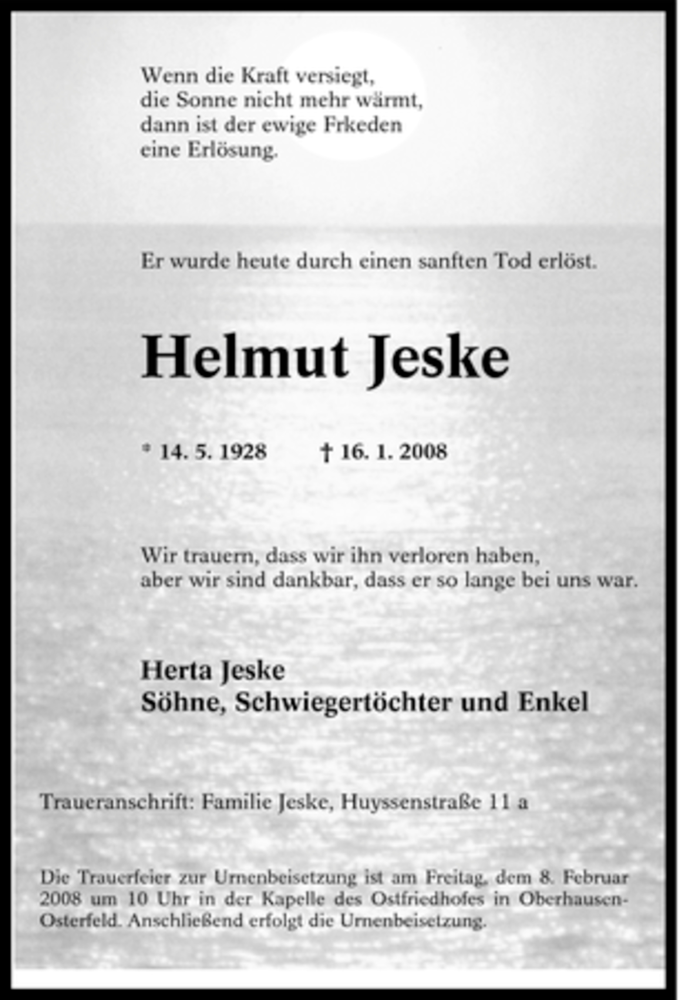 Wenn die Kraft versiegt,
die Sonne nicht mehr wärmt,
dann ist der ewige Frkeden
eine Erlösung.

Er wurde heute durch einen sanften Tod erlöst.

Helmut Jeske

* 14. 5. 1928 † 16. 1. 2008

Wir trauern, dass wir ihn verloren haben,
aber wir sind dankbar, dass er so lange bei uns war.

Herta Jeske
Söhne, Schwiegertöchter und Enkel

Traueranschrift: Familie Jeske, Huyssenstraße 11 a

Die Trauerfeier zur Urnenbeisetzung ist am Freitag, dem 8. Februar 2008 um 10 Uhr in der Kapelle des Ostfriedhofes in Oberhausen-Osterfeld. Anschließend erfolgt die Urnenbeisetzung.